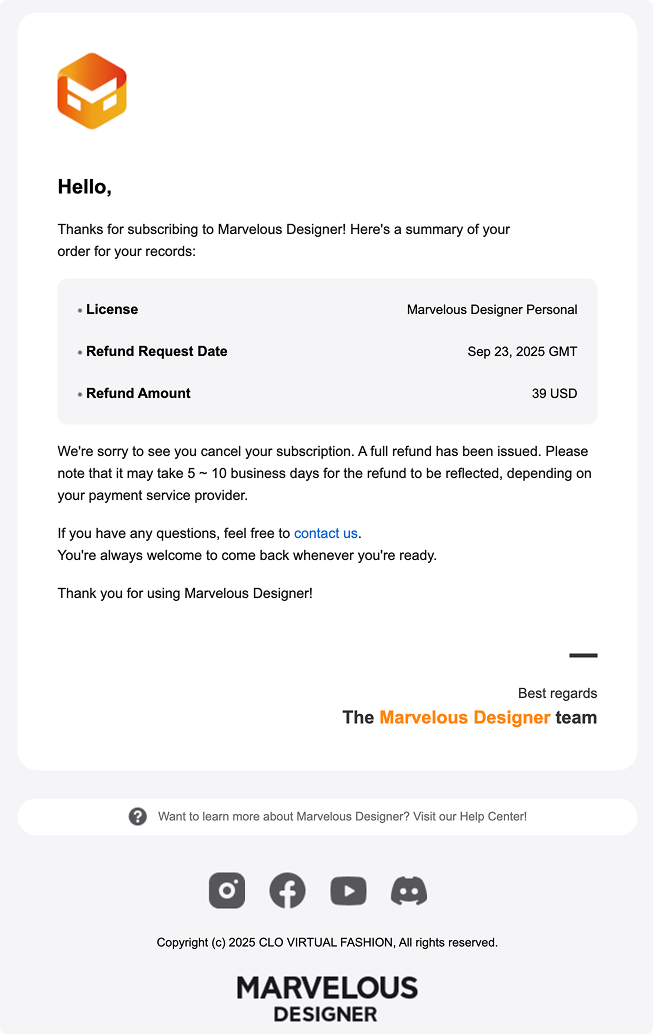 Hello,

Thanks for subscribing to Marvelous Designer! Here's a summary of your order for your records:

| | |
|---|---|
| • License | Marvelous Designer Personal |
| • Refund Request Date | Sep 23, 2025 GMT |
| • Refund Amount | 39 USD |

We're sorry to see you cancel your subscription. A full refund has been issued. Please note that it may take 5 ~ 10 business days for the refund to be reflected, depending on your payment service provider.

If you have any questions, feel free to contact us.
You're always welcome to come back whenever you're ready.

Thank you for using Marvelous Designer!

Best regards
The Marvelous Designer team

Want to learn more about Marvelous Designer? Visit our Help Center!

Copyright (c) 2025 CLO VIRTUAL FASHION, All rights reserved.

MARVELOUS
DESIGNER